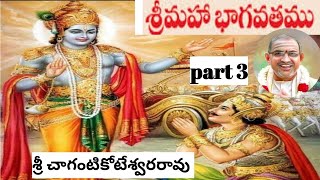 శ్రీమహా భాగవతము

part 3

శ్రీ చాగంటికోటేశ్వరరావు